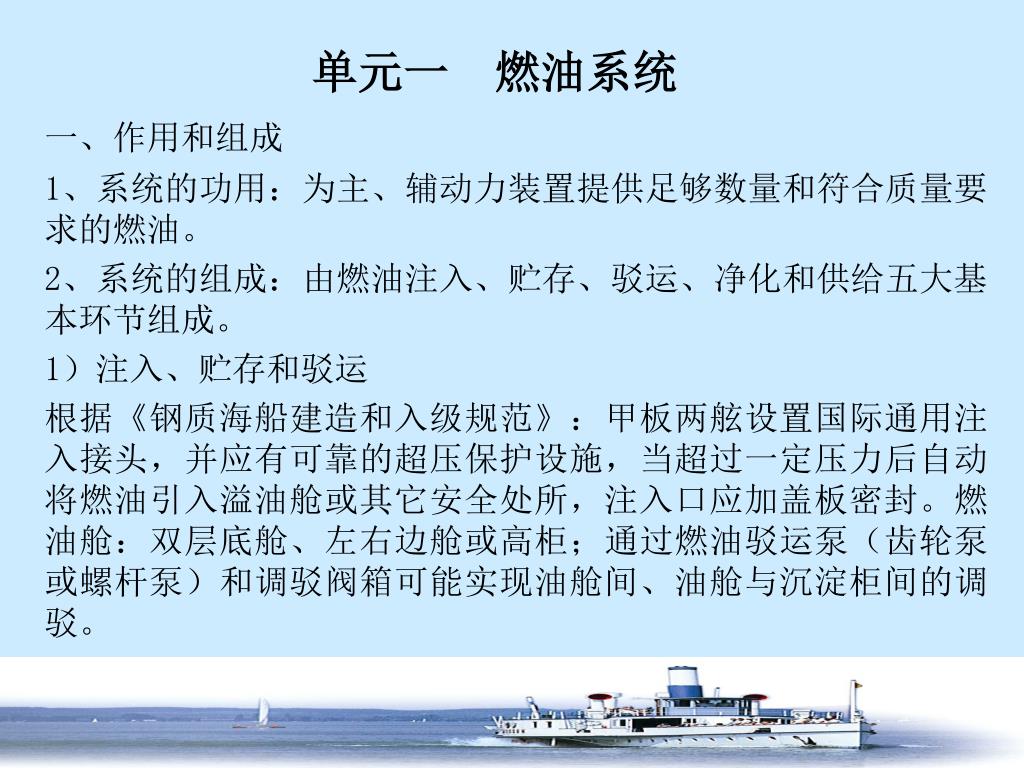 单元一　燃油系统

一、作用和组成

1、系统的功用：为主、辅动力装置提供足够数量和符合质量要求的燃油。

2、系统的组成：由燃油注入、贮存、驳运、净化和供给五大基本环节组成。

1）注入、贮存和驳运

根据《钢质海船建造和入级规范》：甲板两舷设置国际通用注入接头，并应有可靠的超压保护设施，当超过一定压力后自动将燃油引入溢油舱或其它安全处所，注入口应加盖板密封。燃油舱：双层底舱、左右边舱或高柜；通过燃油驳运泵（齿轮泵或螺杆泵）和调驳阀箱可能实现油舱间、油舱与沉淀柜间的调驳。